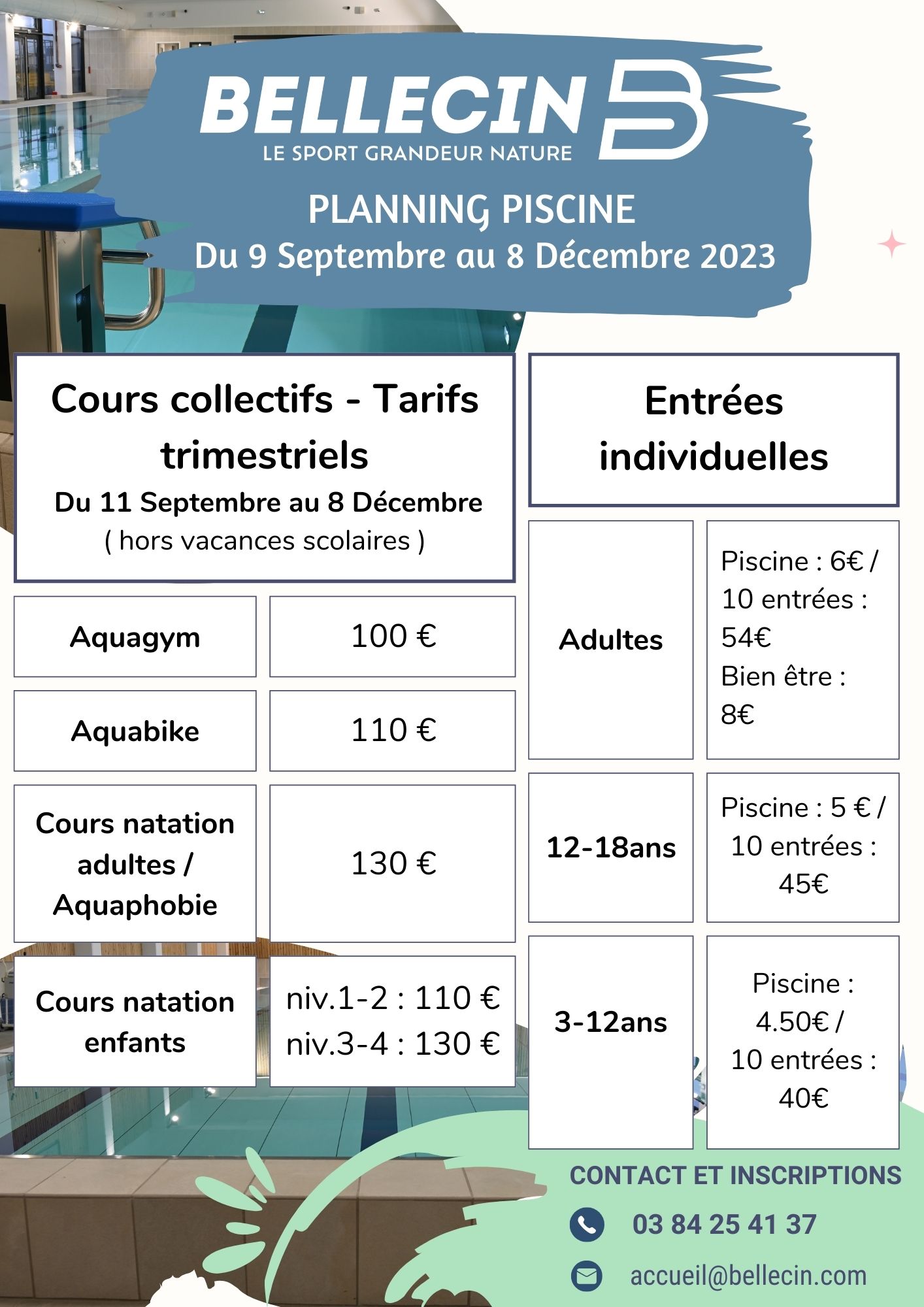 BELLECIN
LE SPORT GRANDEUR NATURE

PLANNING PISCINE
Du 9 Septembre au 8 Décembre 2023

Cours collectifs - Tarifs trimestriels
Du 11 Septembre au 8 Décembre
( hors vacances scolaires )

| Aquagym | 100 € |
|---|---|
| Aquabike | 110 € |
| Cours natation adultes / Aquaphobie | 130 € |
| Cours natation enfants | niv.1-2 : 110 € niv.3-4 : 130 € |

Entrées individuelles

| Adultes | Piscine : 6€ / 10 entrées : 54€ Bien être : 8€ |
|---|---|
| 12-18ans | Piscine : 5 € / 10 entrées : 45€ |
| 3-12ans | Piscine : 4.50€ / 10 entrées : 40€ |

CONTACT ET INSCRIPTIONS
03 84 25 41 37
accueil@bellecin.com